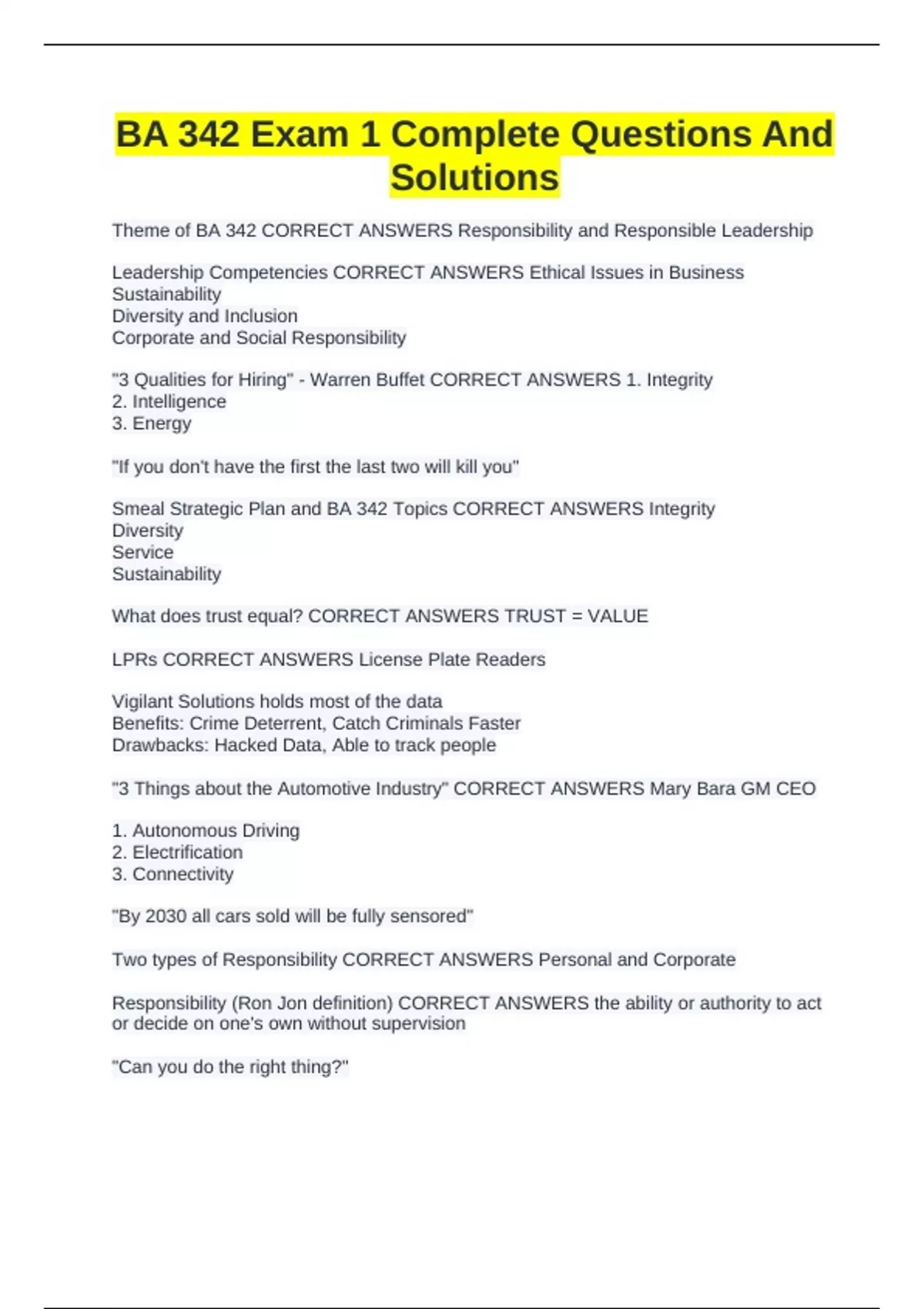 BA 342 Exam 1 Complete Questions And Solutions

Theme of BA 342 CORRECT ANSWERS Responsibility and Responsible Leadership

Leadership Competencies CORRECT ANSWERS Ethical Issues in Business
Sustainability
Diversity and Inclusion
Corporate and Social Responsibility

"3 Qualities for Hiring" - Warren Buffet CORRECT ANSWERS 1. Integrity
2. Intelligence
3. Energy

"If you don't have the first the last two will kill you"

Smeal Strategic Plan and BA 342 Topics CORRECT ANSWERS Integrity
Diversity
Service
Sustainability

What does trust equal? CORRECT ANSWERS TRUST = VALUE

LPRs CORRECT ANSWERS License Plate Readers

Vigilant Solutions holds most of the data
Benefits: Crime Deterrent, Catch Criminals Faster
Drawbacks: Hacked Data, Able to track people

"3 Things about the Automotive Industry" CORRECT ANSWERS Mary Bara GM CEO

1. Autonomous Driving
2. Electrification
3. Connectivity

"By 2030 all cars sold will be fully sensored"

Two types of Responsibility CORRECT ANSWERS Personal and Corporate

Responsibility (Ron Jon definition) CORRECT ANSWERS the ability or authority to act or decide on one's own without supervision

"Can you do the right thing?"